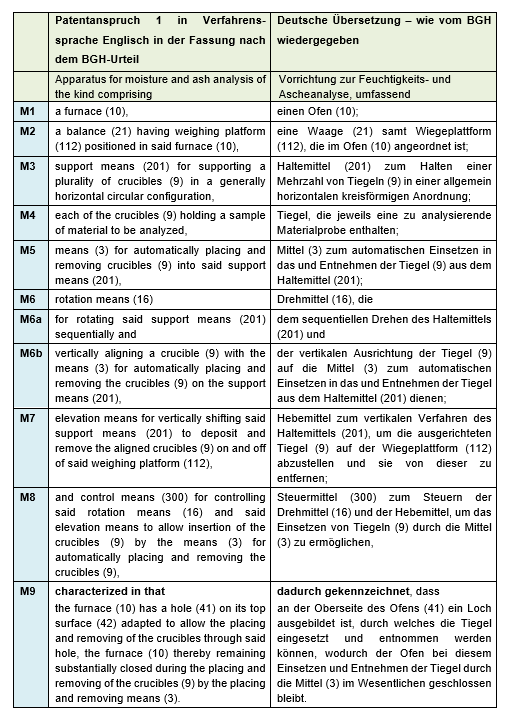 |  | Patentanspruch 1 in Verfahrenssprache Englisch in der Fassung nach dem BGH-Urteil | Deutsche Übersetzung – wie vom BGH wiedergegeben |
|---|---|---|
|  | Apparatus for moisture and ash analysis of the kind comprising | Vorrichtung zur Feuchtigkeits- und Ascheanalyse, umfassend |
| M1 | a furnace (10), | einen Ofen (10); |
| M2 | a balance (21) having weighing platform (112) positioned in said furnace (10), | eine Waage (21) samt Wiegeplattform (112), die im Ofen (10) angeordnet ist; |
| M3 | support means (201) for supporting a plurality of crucibles (9) in a generally horizontal circular configuration, | Haltemittel (201) zum Halten einer Mehrzahl von Tiegeln (9) in einer allgemein horizontalen kreisförmigen Anordnung; |
| M4 | each of the crucibles (9) holding a sample of material to be analyzed, | Tiegel, die jeweils eine zu analysierende Materialprobe enthalten; |
| M5 | means (3) for automatically placing and removing crucibles (9) into said support means (201), | Mittel (3) zum automatischen Einsetzen in das und Entnehmen der Tiegel (9) aus dem Haltemittel (201); |
| M6 | rotation means (16) | Drehmittel (16), die |
| M6a | for rotating said support means (201) sequentially and | dem sequentiellen Drehen des Haltemittels (201) und |
| M6b | vertically aligning a crucible (9) with the means (3) for automatically placing and removing the crucibles (9) on the support means (201), | der vertikalen Ausrichtung der Tiegel (9) auf die Mittel (3) zum automatischen Einsetzen in das und Entnehmen der Tiegel aus dem Haltemittel (201) dienen; |
| M7 | elevation means for vertically shifting said support means (201) to deposit and remove the aligned crucibles (9) on and off of said weighing platform (112), | Hebemittel zum vertikalen Verfahren des Haltemittels (201), um die ausgerichteten Tiegel (9) auf der Wiegeplattform (112) abzustellen und sie von dieser zu entfernen; |
| M8 | and control means (300) for controlling said rotation means (16) and said elevation means to allow insertion of the crucibles (9) by the means (3) for automatically placing and removing the crucibles (9), | Steuermittel (300) zum Steuern der Drehmittel (16) und der Hebemittel, um das Einsetzen von Tiegeln (9) durch die Mittel (3) zu ermöglichen, |
| M9 | **characterized in that** the furnace (10) has a hole (41) on its top surface (42) adapted to allow the placing and removing of the crucibles through said hole, the furnace (10) thereby remaining substantially closed during the placing and removing of the crucibles (9) by the placing and removing means (3). | **dadurch gekennzeichnet**, dass an der Oberseite des Ofens (41) ein Loch ausgebildet ist, durch welches die Tiegel eingesetzt und entnommen werden können, wodurch der Ofen bei diesem Einsetzen und Entnehmen der Tiegel durch die Mittel (3) im Wesentlichen geschlossen bleibt. |